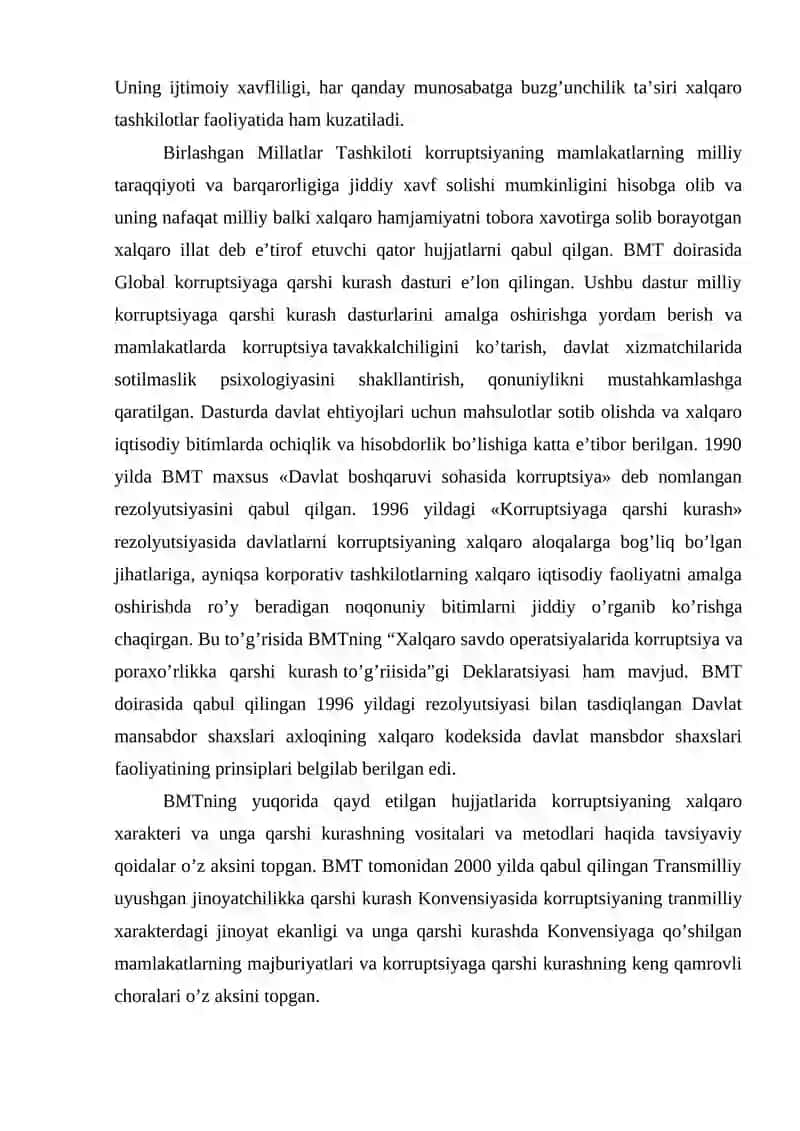 Uning ijtimoiy xavfliligi, har qanday munosabatga buzg’unchilik ta’siri xalqaro tashkilotlar faoliyatida ham kuzatiladi.

Birlashgan Millatlar Tashkiloti korruptsiyaning mamlakatlarning milliy taraqqiyoti va barqarorligiga jiddiy xavf solishi mumkinligini hisobga olib va uning nafaqat milliy balki xalqaro hamjamiyatni tobora xavotirga solib borayotgan xalqaro illat deb e’tirof etuvchi qator hujjatlarni qabul qilgan. BMT doirasida Global korruptsiyaga qarshi kurash dasturi e’lon qilingan. Ushbu dastur milliy korruptsiyaga qarshi kurash dasturlarini amalga oshirishga yordam berish va mamlakatlarda korruptsiya tavakkalchiligini ko’tarish, davlat xizmatchilarida sotilmaslik psixologiyasini shakllantirish, qonuniylikni mustahkamlashga qaratilgan. Dasturda davlat ehtiyojlari uchun mahsulotlar sotib olishda va xalqaro iqtisodiy bitimlarda ochiqlik va hisobdorlik bo’lishiga katta e’tibor berilgan. 1990 yilda BMT maxsus «Davlat boshqaruvi sohasida korruptsiya» deb nomlangan rezolyutsiyasini qabul qilgan. 1996 yildagi «Korruptsiyaga qarshi kurash» rezolyutsiyasida davlatlarni korruptsiyaning xalqaro aloqalarga bog’liq bo’lgan jihatlariga, ayniqsa korporativ tashkilotlarning xalqaro iqtisodiy faoliyatni amalga oshirishda ro’y beradigan noqonuniy bitimlarni jiddiy o’rganib ko’rishga chaqirgan. Bu to’g’risida BMTning “Xalqaro savdo operatsiyalarida korruptsiya va poraxo’rlikka qarshi kurash to’g’riisida”gi Deklaratsiyasi ham mavjud. BMT doirasida qabul qilingan 1996 yildagi rezolyutsiyasi bilan tasdiqlangan Davlat mansabdor shaxslari axloqining xalqaro kodeksida davlat mansbdor shaxslari faoliyatining prinsiplari belgilab berilgan edi.

BMTning yuqorida qayd etilgan hujjatlarida korruptsiyaning xalqaro xarakteri va unga qarshi kurashning vositalari va metodlari haqida tavsiyaviy qoidalar o’z aksini topgan. BMT tomonidan 2000 yilda qabul qilingan Transmilliy uyushgan jinoyatchilikka qarshi kurash Konvensiyasida korruptsiyaning tranmilliy xarakterdagi jinoyat ekanligi va unga qarshi kurashda Konvensiyaga qo’shilgan mamlakatlarning majburiyatlari va korruptsiyaga qarshi kurashning keng qamrovli choralari o’z aksini topgan.